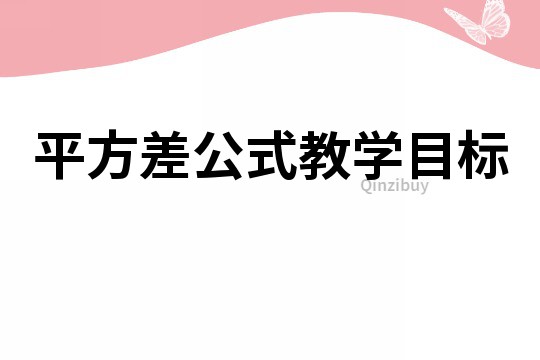 平方差公式教学目标

Qinzibuy